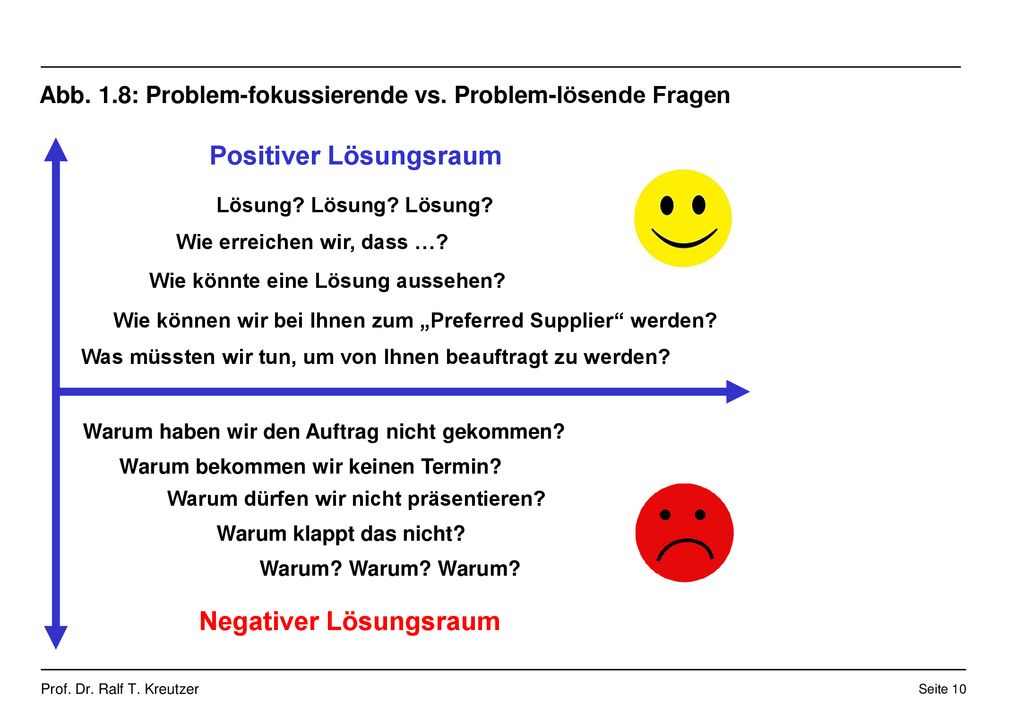 Abb. 1.8: Problem-fokussierende vs. Problem-lösende Fragen

Positiver Lösungsraum

Lösung? Lösung? Lösung?

Wie erreichen wir, dass …?

Wie könnte eine Lösung aussehen?

Wie können wir bei Ihnen zum „Preferred Supplier“ werden?

Was müssten wir tun, um von Ihnen beauftragt zu werden?

Warum haben wir den Auftrag nicht gekommen?

Warum bekommen wir keinen Termin?

Warum dürfen wir nicht präsentieren?

Warum klappt das nicht?

Warum? Warum? Warum?

Negativer Lösungsraum

Prof. Dr. Ralf T. Kreutzer

Seite 10